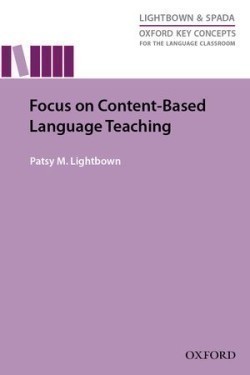 LIGHTBOWN & SPADA
OXFORD KEY CONCEPTS
FOR THE LANGUAGE CLASSROOM

Focus on Content-Based Language Teaching

Patsy M. Lightbown

OXFORD